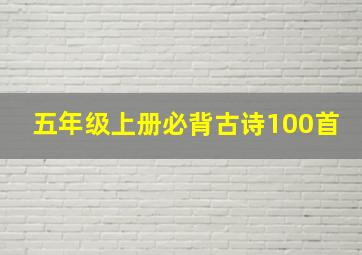 五年级上册必背古诗100首